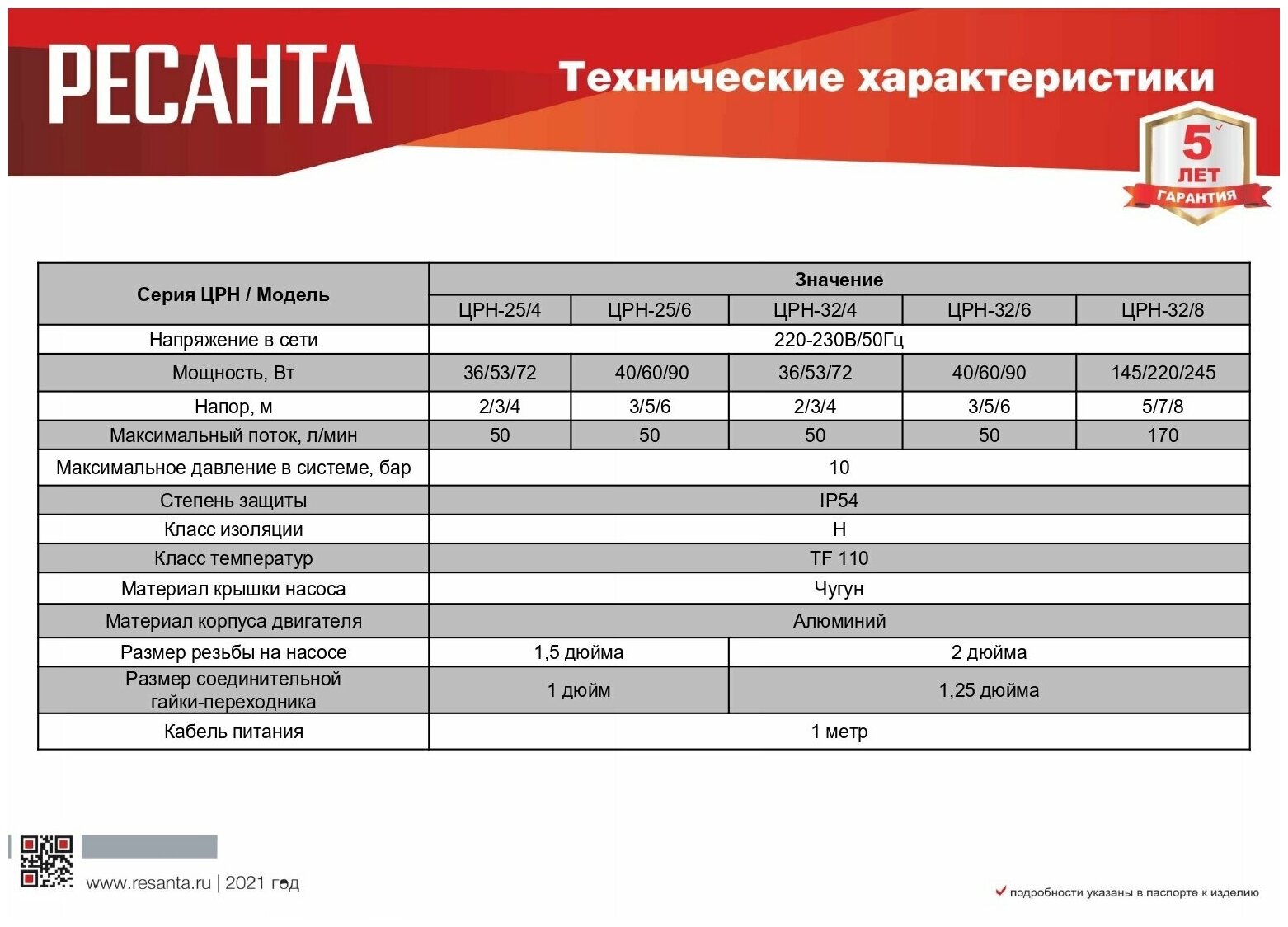 РЕСАНТА

Технические характеристики

5 ЛЕТ ГАРАНТИЯ

| Серия ЦРН / Модель | Значение | | | | |
|---|---|---|---|---|---|
| | ЦРН-25/4 | ЦРН-25/6 | ЦРН-32/4 | ЦРН-32/6 | ЦРН-32/8 |
| Напряжение в сети | 220-230В/50Гц | | | | |
| Мощность, Вт | 36/53/72 | 40/60/90 | 36/53/72 | 40/60/90 | 145/220/245 |
| Напор, м | 2/3/4 | 3/5/6 | 2/3/4 | 3/5/6 | 5/7/8 |
| Максимальный поток, л/мин | 50 | 50 | 50 | 50 | 170 |
| Максимальное давление в системе, бар | 10 | | | | |
| Степень защиты | IP54 | | | | |
| Класс изоляции | H | | | | |
| Класс температур | TF 110 | | | | |
| Материал крышки насоса | Чугун | | | | |
| Материал корпуса двигателя | Алюминий | | | | |
| Размер резьбы на насосе | 1,5 дюйма | | 2 дюйма | | |
| Размер соединительной гайки-переходника | 1 дюйм | | 1,25 дюйма | | |
| Кабель питания | 1 метр | | | | |

www.resanta.ru | 2021 год

подробности указаны в паспорте к изделию